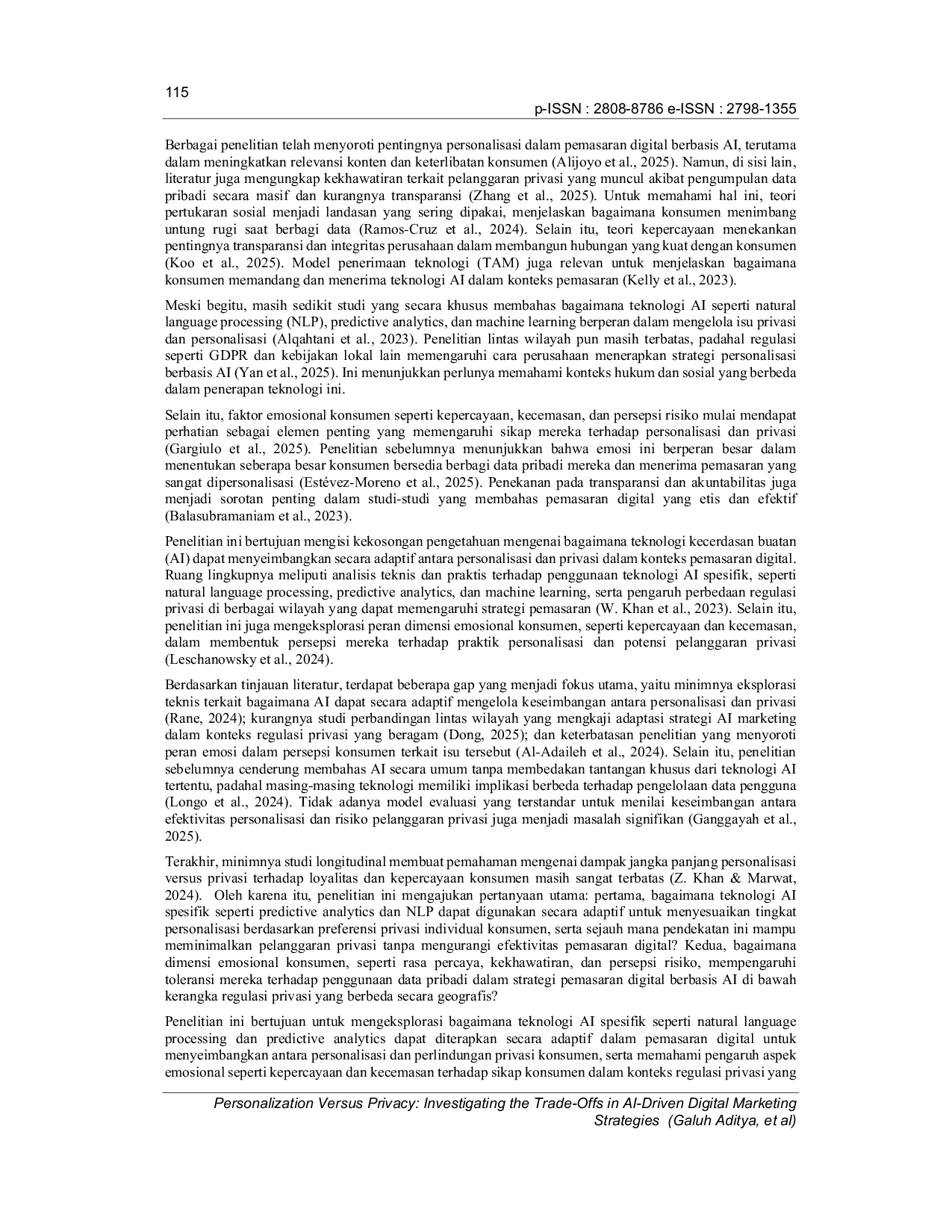 115

p-ISSN : 2808-8786 e-ISSN : 2798-1355

Berbagai penelitian telah menyoroti pentingnya personalisasi dalam pemasaran digital berbasis AI, terutama dalam meningkatkan relevansi konten dan keterlibatan konsumen (Alijoyo et al., 2025). Namun, di sisi lain, literatur juga mengungkap kekhawatiran terkait pelanggaran privasi yang muncul akibat pengumpulan data pribadi secara masif dan kurangnya transparansi (Zhang et al., 2025). Untuk memahami hal ini, teori pertukaran sosial menjadi landasan yang sering dipakai, menjelaskan bagaimana konsumen menimbang untung rugi saat berbagi data (Ramos-Cruz et al., 2024). Selain itu, teori kepercayaan menekankan pentingnya transparansi dan integritas perusahaan dalam membangun hubungan yang kuat dengan konsumen (Koo et al., 2025). Model penerimaan teknologi (TAM) juga relevan untuk menjelaskan bagaimana konsumen memandang dan menerima teknologi AI dalam konteks pemasaran (Kelly et al., 2023).

Meski begitu, masih sedikit studi yang secara khusus membahas bagaimana teknologi AI seperti natural language processing (NLP), predictive analytics, dan machine learning berperan dalam mengelola isu privasi dan personalisasi (Alqahtani et al., 2023). Penelitian lintas wilayah pun masih terbatas, padahal regulasi seperti GDPR dan kebijakan lokal lain memengaruhi cara perusahaan menerapkan strategi personalisasi berbasis AI (Yan et al., 2025). Ini menunjukkan perlunya memahami konteks hukum dan sosial yang berbeda dalam penerapan teknologi ini.

Selain itu, faktor emosional konsumen seperti kepercayaan, kecemasan, dan persepsi risiko mulai mendapat perhatian sebagai elemen penting yang memengaruhi sikap mereka terhadap personalisasi dan privasi (Gargiulo et al., 2025). Penelitian sebelumnya menunjukkan bahwa emosi ini berperan besar dalam menentukan seberapa besar konsumen bersedia berbagi data pribadi mereka dan menerima pemasaran yang sangat dipersonalisasi (Estévez-Moreno et al., 2025). Penekanan pada transparansi dan akuntabilitas juga menjadi sorotan penting dalam studi-studi yang membahas pemasaran digital yang etis dan efektif (Balasubramaniam et al., 2023).

Penelitian ini bertujuan mengisi kekosongan pengetahuan mengenai bagaimana teknologi kecerdasan buatan (AI) dapat menyeimbangkan secara adaptif antara personalisasi dan privasi dalam konteks pemasaran digital. Ruang lingkupnya meliputi analisis teknis dan praktis terhadap penggunaan teknologi AI spesifik, seperti natural language processing, predictive analytics, dan machine learning, serta pengaruh perbedaan regulasi privasi di berbagai wilayah yang dapat memengaruhi strategi pemasaran (W. Khan et al., 2023). Selain itu, penelitian ini juga mengeksplorasi peran dimensi emosional konsumen, seperti kepercayaan dan kecemasan, dalam membentuk persepsi mereka terhadap praktik personalisasi dan potensi pelanggaran privasi (Leschanowsky et al., 2024).

Berdasarkan tinjauan literatur, terdapat beberapa gap yang menjadi fokus utama, yaitu minimnya eksplorasi teknis terkait bagaimana AI dapat secara adaptif mengelola keseimbangan antara personalisasi dan privasi (Rane, 2024); kurangnya studi perbandingan lintas wilayah yang mengkaji adaptasi strategi AI marketing dalam konteks regulasi privasi yang beragam (Dong, 2025); dan keterbatasan penelitian yang menyoroti peran emosi dalam persepsi konsumen terkait isu tersebut (Al-Adaileh et al., 2024). Selain itu, penelitian sebelumnya cenderung membahas AI secara umum tanpa membedakan tantangan khusus dari teknologi AI tertentu, padahal masing-masing teknologi memiliki implikasi berbeda terhadap pengelolaan data pengguna (Longo et al., 2024). Tidak adanya model evaluasi yang terstandar untuk menilai keseimbangan antara efektivitas personalisasi dan risiko pelanggaran privasi juga menjadi masalah signifikan (Ganggayah et al., 2025).

Terakhir, minimnya studi longitudinal membuat pemahaman mengenai dampak jangka panjang personalisasi versus privasi terhadap loyalitas dan kepercayaan konsumen masih sangat terbatas (Z. Khan & Marwat, 2024). Oleh karena itu, penelitian ini mengajukan pertanyaan utama: pertama, bagaimana teknologi AI spesifik seperti predictive analytics dan NLP dapat digunakan secara adaptif untuk menyesuaikan tingkat personalisasi berdasarkan preferensi privasi individual konsumen, serta sejauh mana pendekatan ini mampu meminimalkan pelanggaran privasi tanpa mengurangi efektivitas pemasaran digital? Kedua, bagaimana dimensi emosional konsumen, seperti rasa percaya, kekhawatiran, dan persepsi risiko, mempengaruhi toleransi mereka terhadap penggunaan data pribadi dalam strategi pemasaran digital berbasis AI di bawah kerangka regulasi privasi yang berbeda secara geografis?

Penelitian ini bertujuan untuk mengeksplorasi bagaimana teknologi AI spesifik seperti natural language processing dan predictive analytics dapat diterapkan secara adaptif dalam pemasaran digital untuk menyeimbangkan antara personalisasi dan perlindungan privasi konsumen, serta memahami pengaruh aspek emosional seperti kepercayaan dan kecemasan terhadap sikap konsumen dalam konteks regulasi privasi yang

Personalization Versus Privacy: Investigating the Trade-Offs in AI-Driven Digital Marketing Strategies (Galuh Aditya, et al)